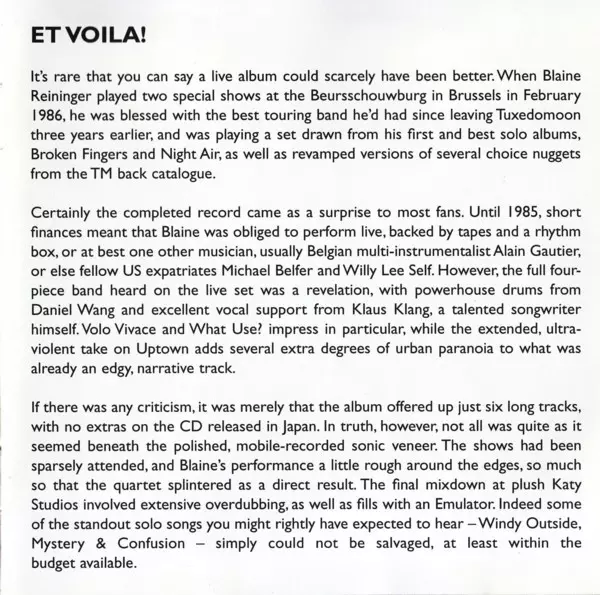 ET VOILA!

It's rare that you can say a live album could scarcely have been better. When Blaine Reininger played two special shows at the Beursschouwburg in Brussels in February 1986, he was blessed with the best touring band he'd had since leaving Tuxedomoon three years earlier, and was playing a set drawn from his first and best solo albums, Broken Fingers and Night Air, as well as revamped versions of several choice nuggets from the TM back catalogue.

Certainly the completed record came as a surprise to most fans. Until 1985, short finances meant that Blaine was obliged to perform live, backed by tapes and a rhythm box, or at best one other musician, usually Belgian multi-instrumentalist Alain Gautier, or else fellow US expatriates Michael Belfer and Willy Lee Self. However, the full four-piece band heard on the live set was a revelation, with powerhouse drums from Daniel Wang and excellent vocal support from Klaus Klang, a talented songwriter himself. Volo Vivace and What Use? impress in particular, while the extended, ultra-violent take on Uptown adds several extra degrees of urban paranoia to what was already an edgy, narrative track.

If there was any criticism, it was merely that the album offered up just six long tracks, with no extras on the CD released in Japan. In truth, however, not all was quite as it seemed beneath the polished, mobile-recorded sonic veneer. The shows had been sparsely attended, and Blaine's performance a little rough around the edges, so much so that the quartet splintered as a direct result. The final mixdown at plush Katy Studios involved extensive overdubbing, as well as fills with an Emulator. Indeed some of the standout solo songs you might rightly have expected to hear – Windy Outside, Mystery & Confusion – simply could not be salvaged, at least within the budget available.